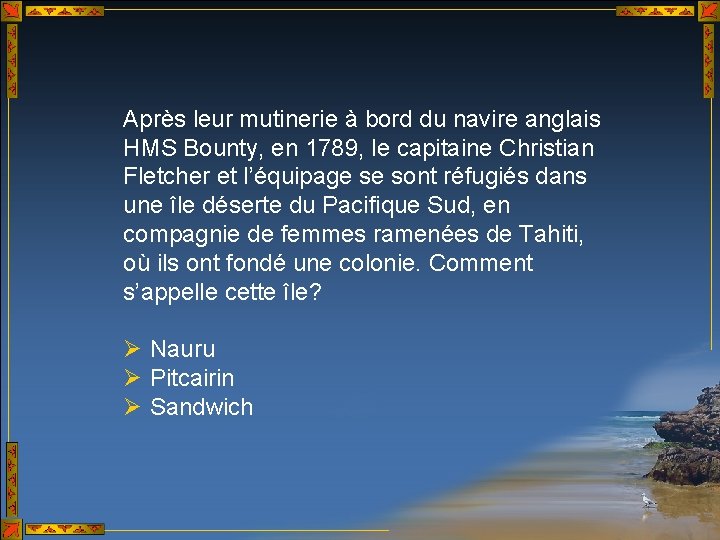 Après leur mutinerie à bord du navire anglais HMS Bounty, en 1789, le capitaine Christian Fletcher et l'équipage se sont réfugiés dans une île déserte du Pacifique Sud, en compagnie de femmes ramenées de Tahiti, où ils ont fondé une colonie. Comment s'appelle cette île?

➢ Nauru
➢ Pitcairin
➢ Sandwich